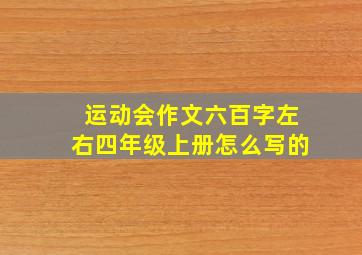 运动会作文六百字左右四年级上册怎么写的